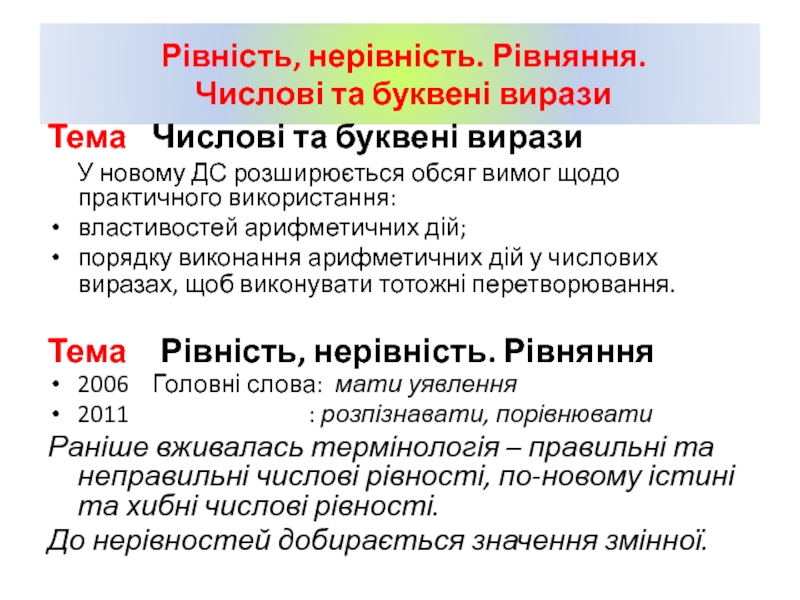 Рівність, нерівність. Рівняння.
Числові та буквені вирази

Тема Числові та буквені вирази

У новому ДС розширюється обсяг вимог щодо практичного використання:

• властивостей арифметичних дій;
• порядку виконання арифметичних дій у числових виразах, щоб виконувати тотожні перетворювання.

Тема Рівність, нерівність. Рівняння

• 2006 Головні слова: мати уявлення
• 2011 : розпізнавати, порівнювати

Раніше вживалась термінологія – правильні та неправильні числові рівності, по-новому істині та хибні числові рівності.

До нерівностей добирається значення змінної.